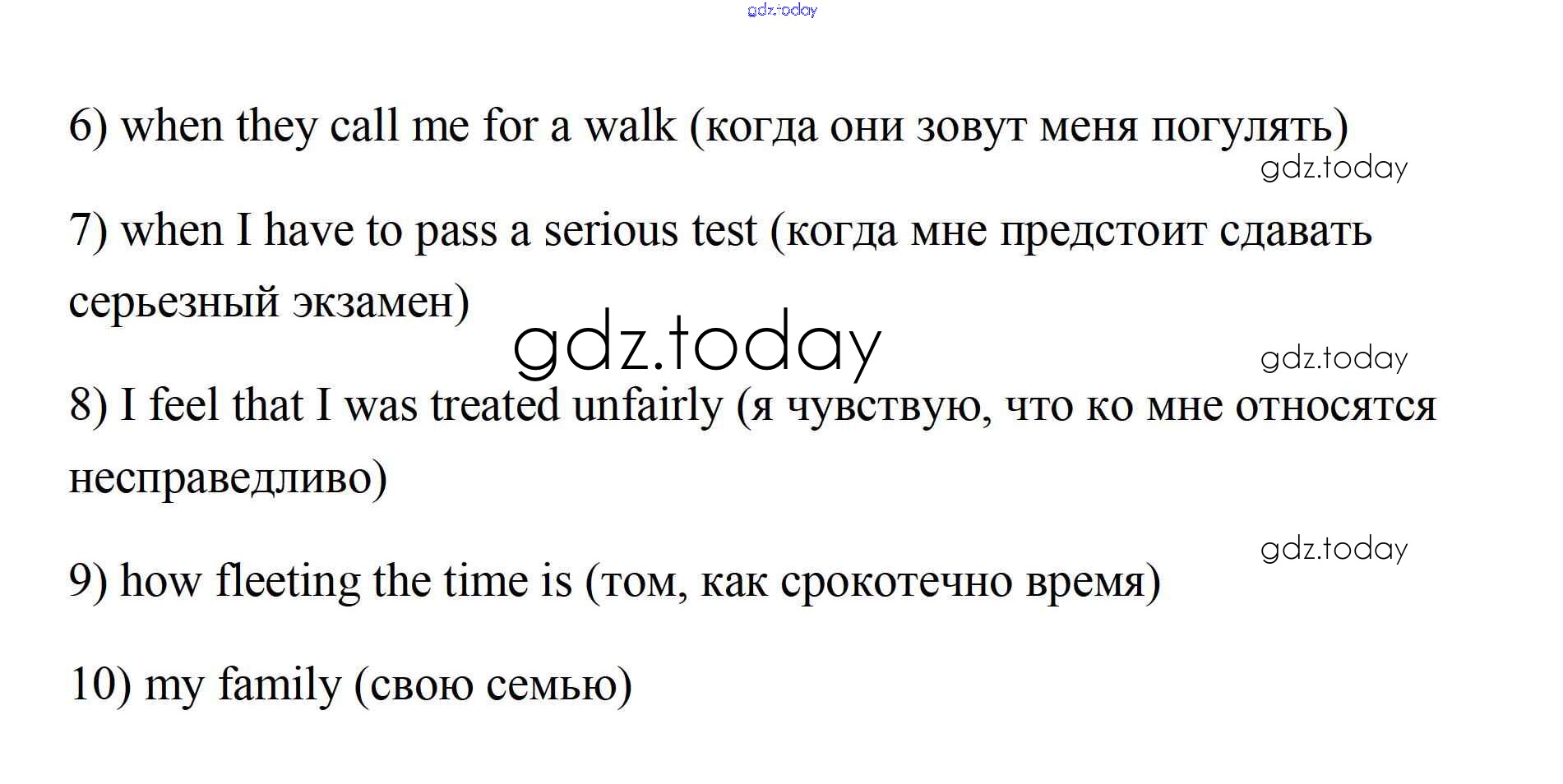 gdz.today

6) when they call me for a walk (когда они зовут меня погулять)

gdz.today

7) when I have to pass a serious test (когда мне предстоит сдавать серьезный экзамен)

gdz.today

gdz.today

8) I feel that I was treated unfairly (я чувствую, что ко мне относятся несправедливо)

gdz.today

9) how fleeting the time is (том, как срокотечно время)

10) my family (свою семью)